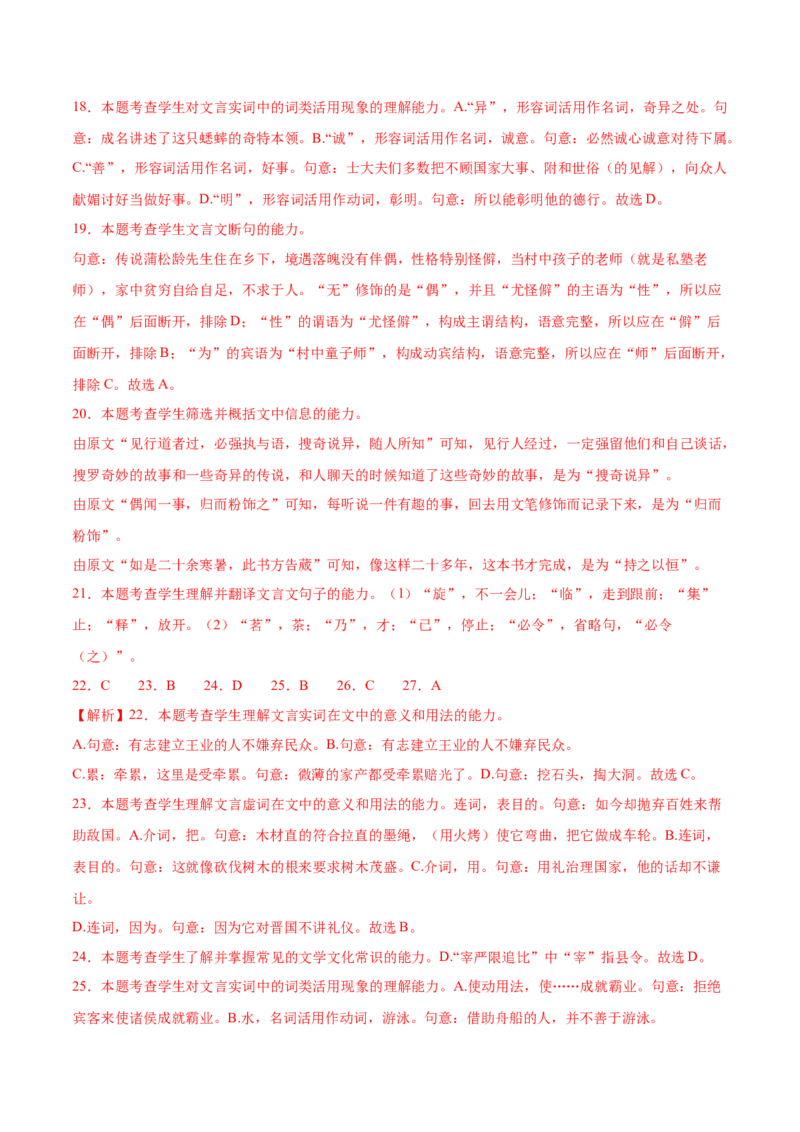 18．本题考查学生对文言实词中的词类活用现象的理解能力。A.“异”，形容词活用作名词，奇异之处。句意：成名讲述了这只蟋蟀的奇特本领。B.“诚”，形容词活用作名词，诚意。句意：必然诚心诚意对待下属。C.“善”，形容词活用作名词，好事。句意：士大夫们多数把不顾国家大事、附和世俗（的见解），向众人献媚讨好当做好事。D.“明”，形容词活用作动词，彰明。句意：所以能彰明他的德行。故选D。

19．本题考查学生文言文断句的能力。

句意：传说蒲松龄先生住在乡下，境遇落魄没有伴偶，性格特别怪僻，当村中孩子的老师（就是私塾老师），家中贫穷自给自足，不求于人。“无”修饰的是“偶”，并且“尤怪僻”的主语为“性”，所以应在“偶”后面断开，排除D；“性”的谓语为“尤怪僻”，构成主谓结构，语意完整，所以应在“僻”后面断开，排除B；“为”的宾语为“村中童子师”，构成动宾结构，语意完整，所以应在“师”后面断开，排除C。故选A。

20．本题考查学生筛选并概括文中信息的能力。

由原文“见行道者过，必强执与语，搜奇说异，随人所知”可知，见行人经过，一定强留他们和自己谈话，搜罗奇妙的故事和一些奇异的传说，和人聊天的时候知道了这些奇妙的故事，是为“搜奇说异”。

由原文“偶闻一事，归而粉饰之”可知，每听说一件有趣的事，回去用文笔修饰而记录下来，是为“归而粉饰”。

由原文“如是二十余寒暑，此书方告蒇”可知，像这样二十多年，这本书才完成，是为“持之以恒”。

21．本题考查学生理解并翻译文言文句子的能力。（1）“旋”，不一会儿；“临”，走到跟前；“集”止；“释”，放开。（2）“茗”，茶；“乃”，才；“已”，停止；“必令”，省略句，“必令（之）”。

22．C　23．B　24．D　25．B　26．C　27．A

【解析】22．本题考查学生理解文言实词在文中的意义和用法的能力。

A.句意：有志建立王业的人不嫌弃民众。B.句意：有志建立王业的人不嫌弃民众。

C.累：牵累，这里是受牵累。句意：微薄的家产都受牵累赔光了。D.句意：挖石头，掏大洞。故选C。

23．本题考查学生理解文言虚词在文中的意义和用法的能力。连词，表目的。句意：如今却抛弃百姓来帮助敌国。A.介词，把。句意：木材直的符合拉直的墨绳，（用火烤）使它弯曲，把它做成车轮。B.连词，表目的。句意：这就像砍伐树木的根来要求树木茂盛。C.介词，用。句意：用礼治理国家，他的话却不谦让。

D.连词，因为。句意：因为它对晋国不讲礼仪。故选B。

24．本题考查学生了解并掌握常见的文学文化常识的能力。D.“宰严限追比”中“宰”指县令。故选D。

25．本题考查学生对文言实词中的词类活用现象的理解能力。A.使动用法，使……成就霸业。句意：拒绝宾客来使诸侯成就霸业。B.水，名词活用作动词，游泳。句意：借助舟船的人，并不善于游泳。